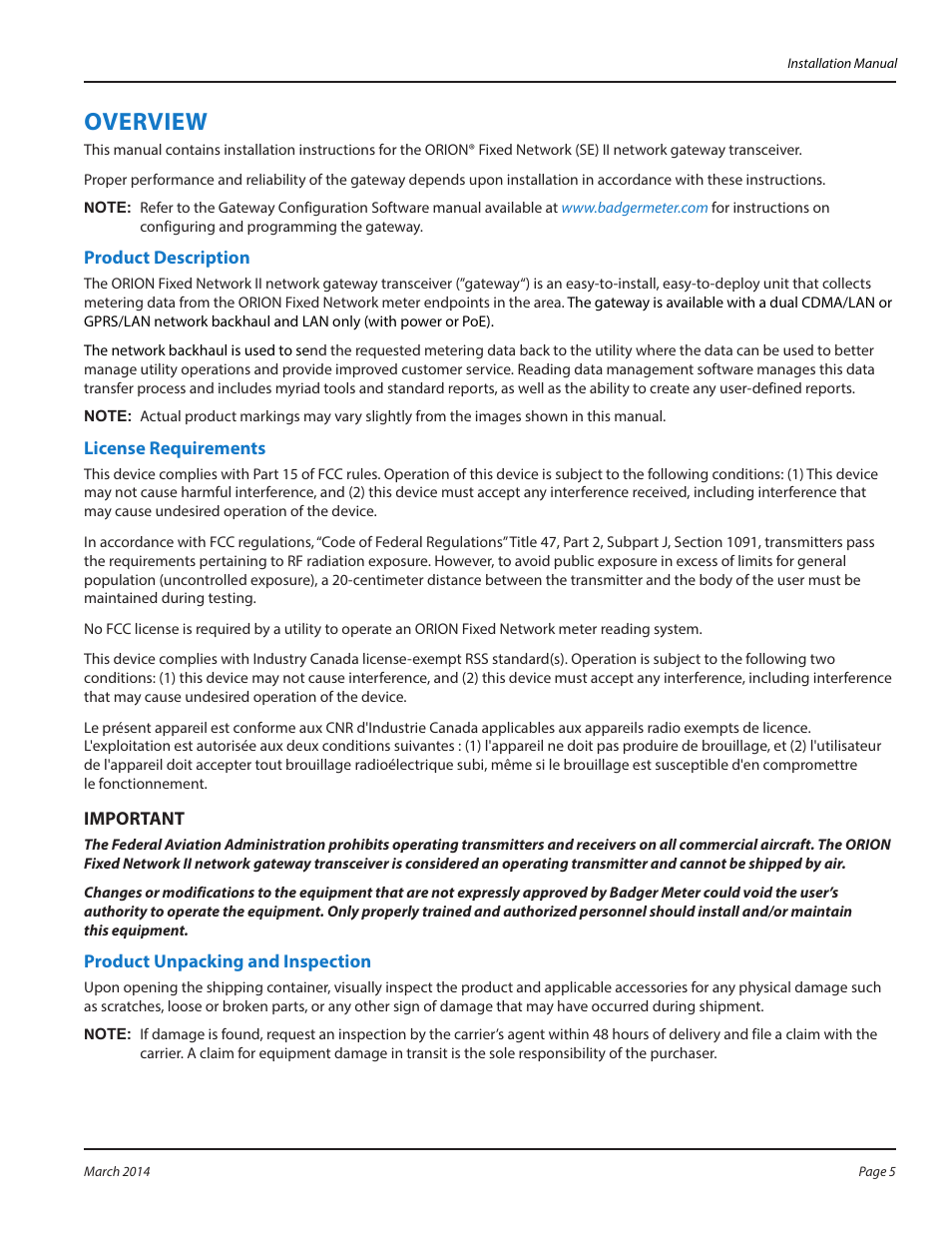 Installation Manual

OVERVIEW

This manual contains installation instructions for the ORION® Fixed Network (SE) II network gateway transceiver.

Proper performance and reliability of the gateway depends upon installation in accordance with these instructions.

NOTE: Refer to the Gateway Configuration Software manual available at www.badgermeter.com for instructions on configuring and programming the gateway.

Product Description

The ORION Fixed Network II network gateway transceiver ("gateway") is an easy-to-install, easy-to-deploy unit that collects metering data from the ORION Fixed Network meter endpoints in the area. The gateway is available with a dual CDMA/LAN or GPRS/LAN network backhaul and LAN only (with power or PoE).

The network backhaul is used to send the requested metering data back to the utility where the data can be used to better manage utility operations and provide improved customer service. Reading data management software manages this data transfer process and includes myriad tools and standard reports, as well as the ability to create any user-defined reports.

NOTE: Actual product markings may vary slightly from the images shown in this manual.

License Requirements

This device complies with Part 15 of FCC rules. Operation of this device is subject to the following conditions: (1) This device may not cause harmful interference, and (2) this device must accept any interference received, including interference that may cause undesired operation of the device.

In accordance with FCC regulations, "Code of Federal Regulations" Title 47, Part 2, Subpart J, Section 1091, transmitters pass the requirements pertaining to RF radiation exposure. However, to avoid public exposure in excess of limits for general population (uncontrolled exposure), a 20-centimeter distance between the transmitter and the body of the user must be maintained during testing.

No FCC license is required by a utility to operate an ORION Fixed Network meter reading system.

This device complies with Industry Canada license-exempt RSS standard(s). Operation is subject to the following two conditions: (1) this device may not cause interference, and (2) this device must accept any interference, including interference that may cause undesired operation of the device.

Le présent appareil est conforme aux CNR d'Industrie Canada applicables aux appareils radio exempts de licence. L'exploitation est autorisée aux deux conditions suivantes : (1) l'appareil ne doit pas produire de brouillage, et (2) l'utilisateur de l'appareil doit accepter tout brouillage radioélectrique subi, même si le brouillage est susceptible d'en compromettre le fonctionnement.

IMPORTANT

The Federal Aviation Administration prohibits operating transmitters and receivers on all commercial aircraft. The ORION Fixed Network II network gateway transceiver is considered an operating transmitter and cannot be shipped by air.

Changes or modifications to the equipment that are not expressly approved by Badger Meter could void the user's authority to operate the equipment. Only properly trained and authorized personnel should install and/or maintain this equipment.

Product Unpacking and Inspection

Upon opening the shipping container, visually inspect the product and applicable accessories for any physical damage such as scratches, loose or broken parts, or any other sign of damage that may have occurred during shipment.

NOTE: If damage is found, request an inspection by the carrier's agent within 48 hours of delivery and file a claim with the carrier. A claim for equipment damage in transit is the sole responsibility of the purchaser.

March 2014

Page 5